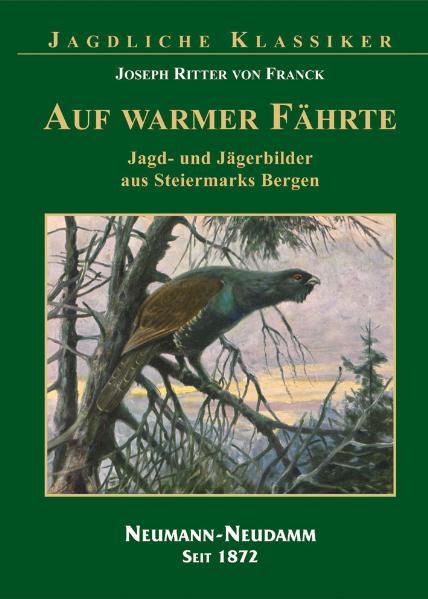 JAGDLICHE KLASSIKER

JOSEPH RITTER VON FRANCK

AUF WARMER FÄHRTE

Jagd- und Jägerbilder aus Steiermarks Bergen

NEUMANN-NEUDAMM
SEIT 1872